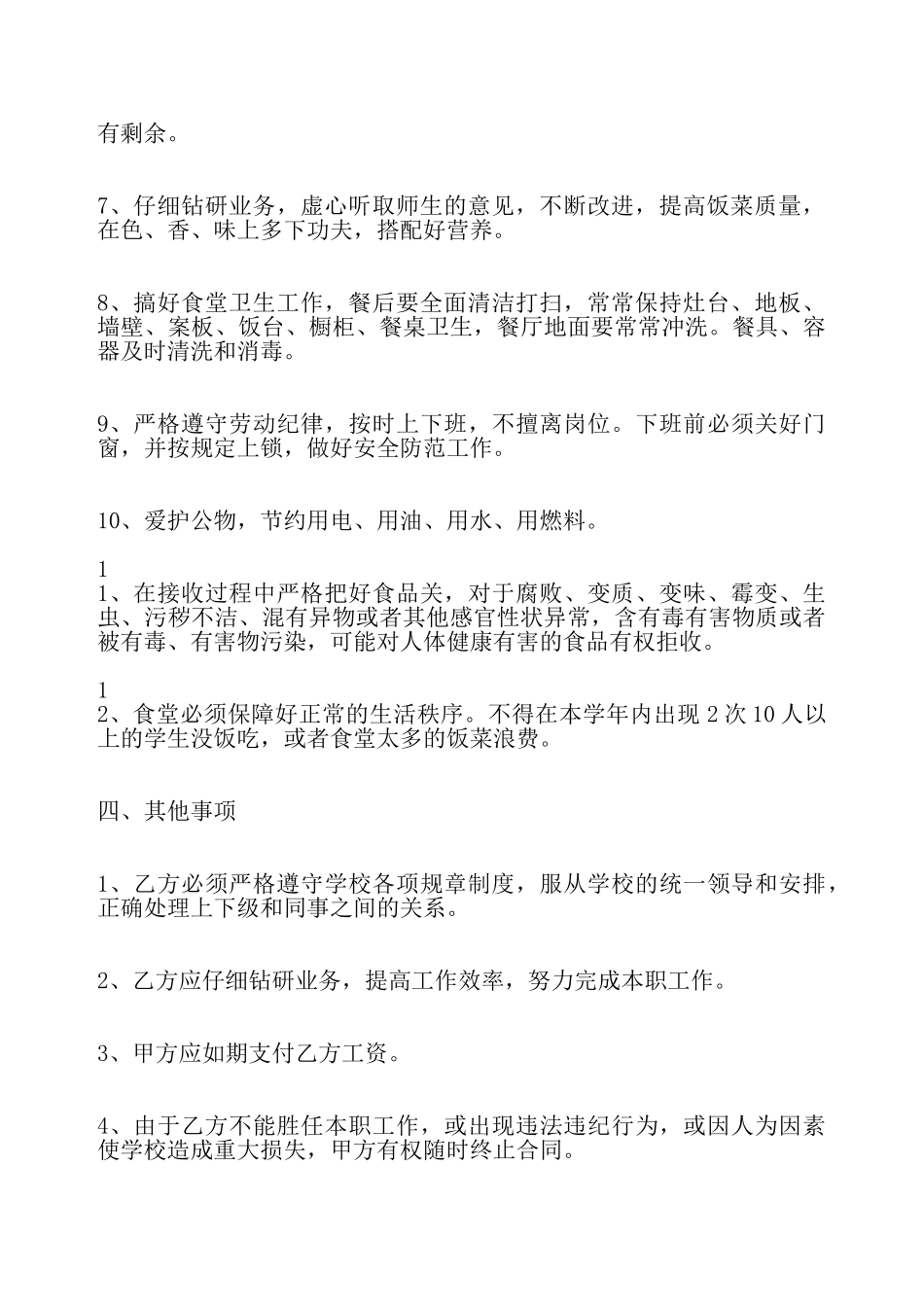 有剩余。

7、仔细钻研业务，虚心听取师生的意见，不断改进，提高饭菜质量，在色、香、味上多下功夫，搭配好营养。

8、搞好食堂卫生工作，餐后要全面清洁打扫，常常保持灶台、地板、墙壁、案板、饭台、橱柜、餐桌卫生，餐厅地面要常常冲洗。餐具、容器及时清洗和消毒。

9、严格遵守劳动纪律，按时上下班，不擅离岗位。下班前必须关好门窗，并按规定上锁，做好安全防范工作。

10、爱护公物，节约用电、用油、用水、用燃料。

1
1、在接收过程中严格把好食品关，对于腐败、变质、变味、霉变、生虫、污秽不洁、混有异物或者其他感官性状异常，含有毒有害物质或者被有毒、有害物污染，可能对人体健康有害的食品有权拒收。

1
2、食堂必须保障好正常的生活秩序。不得在本学年内出现 2 次 10 人以上的学生没饭吃，或者食堂太多的饭菜浪费。

四、其他事项

1、乙方必须严格遵守学校各项规章制度，服从学校的统一领导和安排，正确处理上下级和同事之间的关系。

2、乙方应仔细钻研业务，提高工作效率，努力完成本职工作。

3、甲方应如期支付乙方工资。

4、由于乙方不能胜任本职工作，或出现违法违纪行为，或因人为因素使学校造成重大损失，甲方有权随时终止合同。